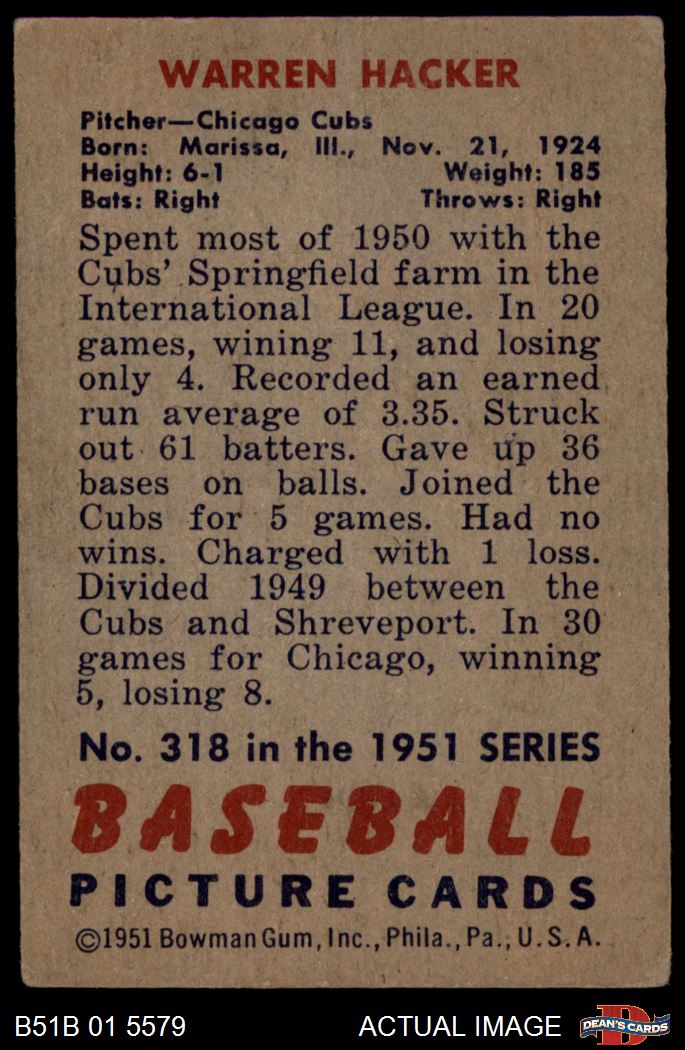 WARREN HACKER

Pitcher—Chicago Cubs
Born: Marissa, Ill., Nov. 21, 1924
Height: 6-1 Weight: 185
Bats: Right Throws: Right

Spent most of 1950 with the Cubs' Springfield farm in the International League. In 20 games, wining 11, and losing only 4. Recorded an earned run average of 3.35. Struck out 61 batters. Gave up 36 bases on balls. Joined the Cubs for 5 games. Had no wins. Charged with 1 loss. Divided 1949 between the Cubs and Shreveport. In 30 games for Chicago, winning 5, losing 8.

No. 318 in the 1951 SERIES

BASEBALL
PICTURE CARDS

©1951 Bowman Gum, Inc., Phila., Pa., U. S. A.

B51B 01 5579

ACTUAL IMAGE

DEAN'S CARDS